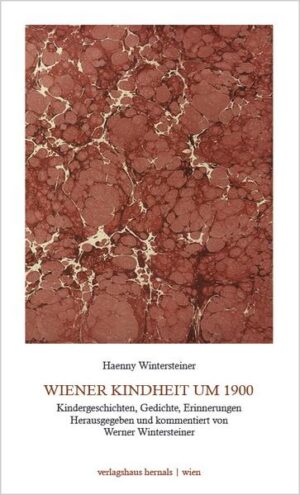 Haenny Wintersteiner

WIENER KINDHEIT UM 1900

Kindergeschichten, Gedichte, Erinnerungen
Herausgegeben und kommentiert von
Werner Wintersteiner

verlagshaus hernals | wien